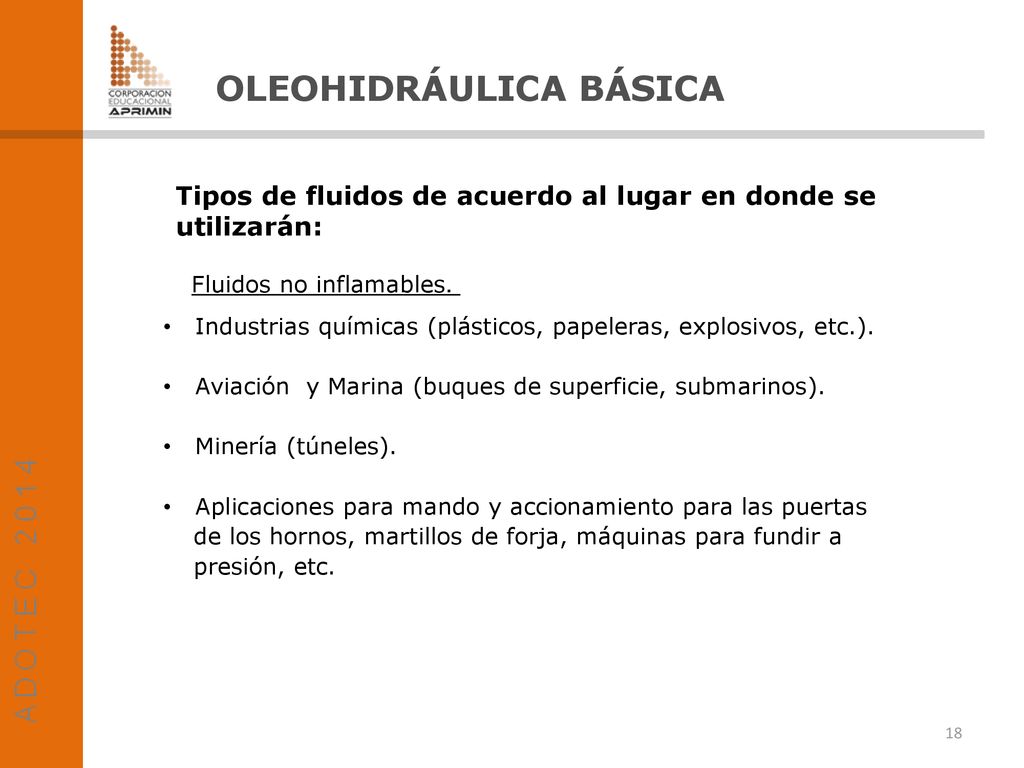 CORPORACION EDUCACIONAL APRIMIN

OLEOHIDRÁULICA BÁSICA

Tipos de fluidos de acuerdo al lugar en donde se utilizarán:

Fluidos no inflamables.

• Industrias químicas (plásticos, papeleras, explosivos, etc.).

• Aviación y Marina (buques de superficie, submarinos).

• Minería (túneles).

• Aplicaciones para mando y accionamiento para las puertas de los hornos, martillos de forja, máquinas para fundir a presión, etc.

ADOTEC 2014

18